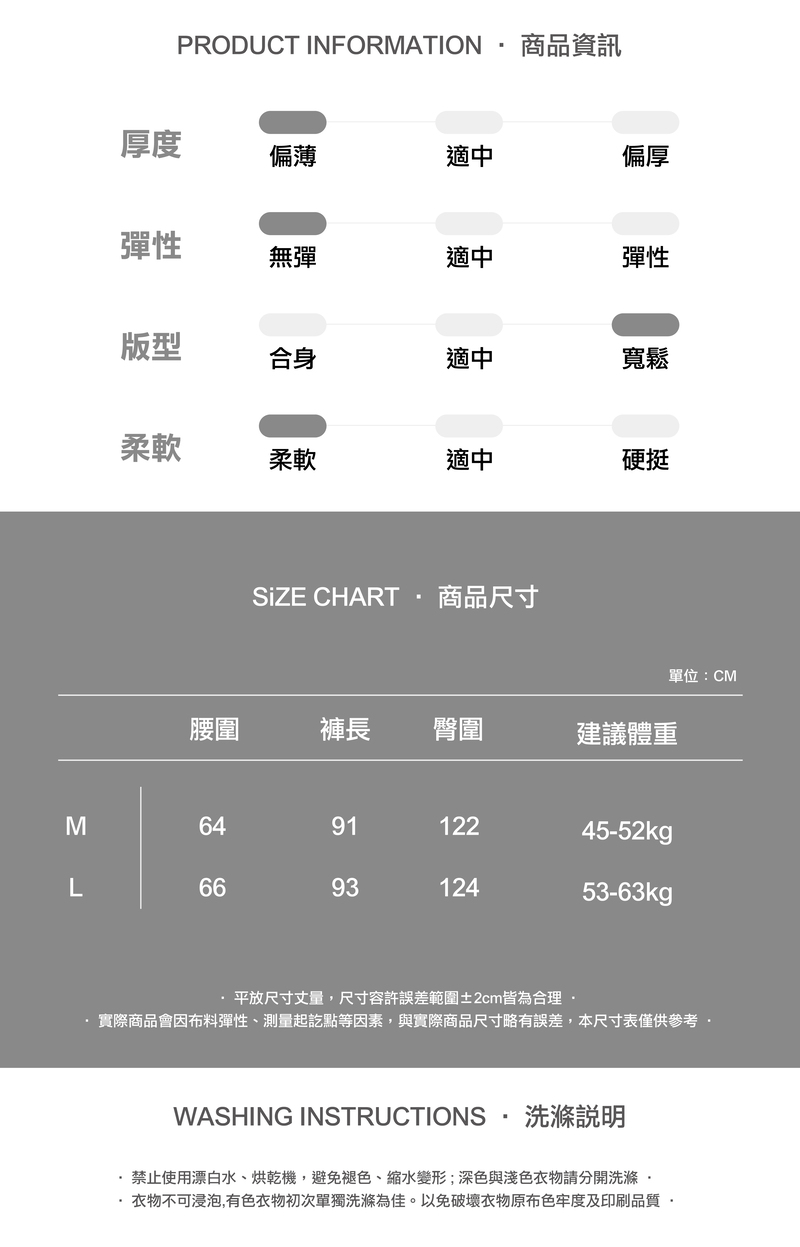 PRODUCT INFORMATION · 商品資訊

厚度 偏薄 適中 偏厚

彈性 無彈 適中 彈性

版型 合身 適中 寬鬆

柔軟 柔軟 適中 硬挺

SiZE CHART · 商品尺寸

單位：CM

| | 腰圍 | 褲長 | 臀圍 | 建議體重 |
|---|---|---|---|---|
| M | 64 | 91 | 122 | 45-52kg |
| L | 66 | 93 | 124 | 53-63kg |

· 平放尺寸丈量，尺寸容許誤差範圍±2cm皆為合理 ·
· 實際商品會因布料彈性、測量起訖點等因素，與實際商品尺寸略有誤差，本尺寸表僅供參考 ·

WASHING INSTRUCTIONS · 洗滌說明

· 禁止使用漂白水、烘乾機，避免褪色、縮水變形；深色與淺色衣物請分開洗滌 ·
· 衣物不可浸泡,有色衣物初次單獨洗滌為佳。以免破壞衣物原布色牢度及印刷品質 ·